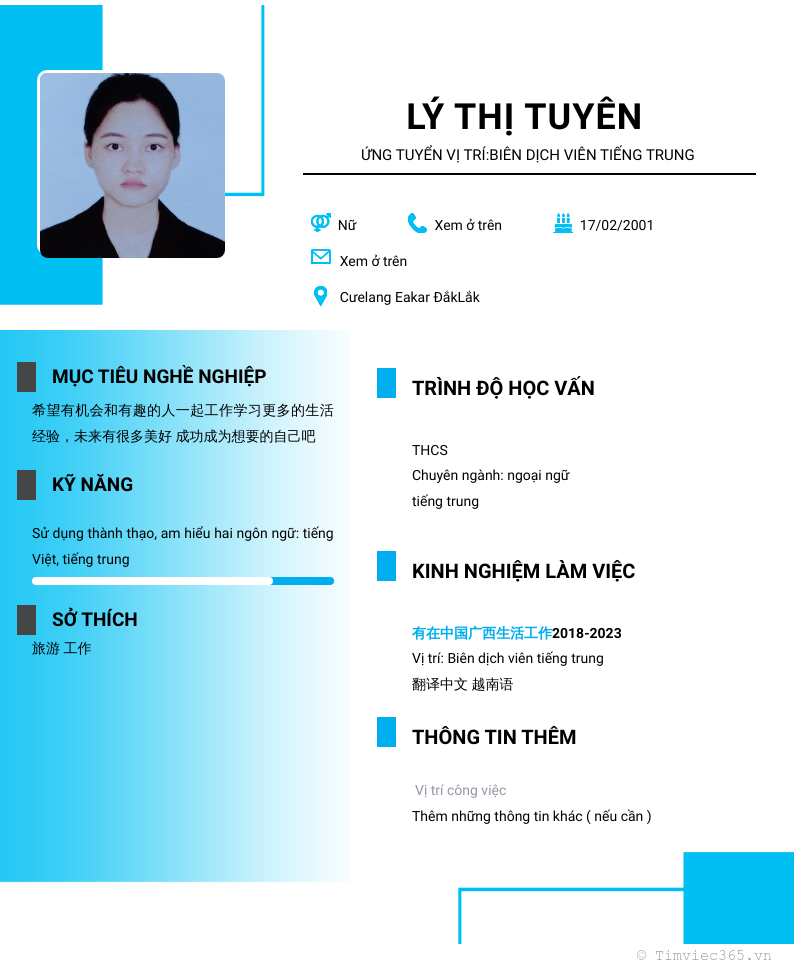 LÝ THỊ TUYÊN

ỨNG TUYỂN VỊ TRÍ:BIÊN DỊCH VIÊN TIẾNG TRUNG

Nữ

Xem ở trên

17/02/2001

Xem ở trên

Cưelang Eakar ĐắkLắk

MỤC TIÊU NGHỀ NGHIỆP

希望有机会和有趣的人一起工作学习更多的生活经验，未来有很多美好 成功成为想要的自己吧

KỸ NĂNG

Sử dụng thành thạo, am hiểu hai ngôn ngữ: tiếng Việt, tiếng trung

SỞ THÍCH

旅游 工作

TRÌNH ĐỘ HỌC VẤN

THCS
Chuyên ngành: ngoại ngữ tiếng trung

KINH NGHIỆM LÀM VIỆC

有在中国广西生活工作2018-2023
Vị trí: Biên dịch viên tiếng trung
翻译中文 越南语

THÔNG TIN THÊM

Vị trí công việc
Thêm những thông tin khác ( nếu cần )

© Timviec365.vn